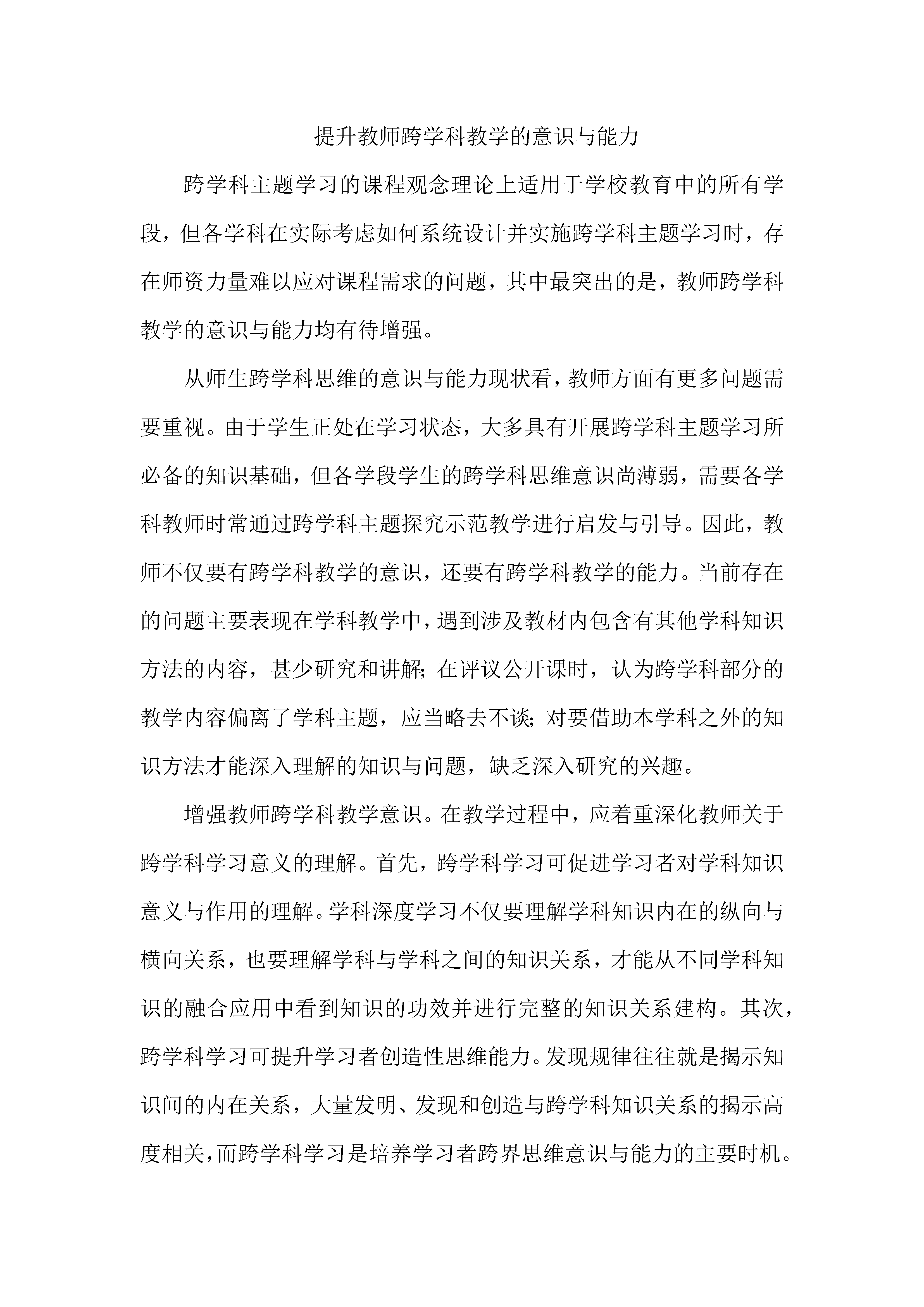 提升教师跨学科教学的意识与能力

跨学科主题学习的课程观念理论上适用于学校教育中的所有学段，但各学科在实际考虑如何系统设计并实施跨学科主题学习时，存在师资力量难以应对课程需求的问题，其中最突出的是，教师跨学科教学的意识与能力均有待增强。

从师生跨学科思维的意识与能力现状看，教师方面有更多问题需要重视。由于学生正处在学习状态，大多具有开展跨学科主题学习所必备的知识基础，但各学段学生的跨学科思维意识尚薄弱，需要各学科教师时常通过跨学科主题探究示范教学进行启发与引导。因此，教师不仅要有跨学科教学的意识，还要有跨学科教学的能力。当前存在的问题主要表现在学科教学中，遇到涉及教材内包含有其他学科知识方法的内容，甚少研究和讲解;在评议公开课时，认为跨学科部分的教学内容偏离了学科主题，应当略去不谈;对要借助本学科之外的知识方法才能深入理解的知识与问题，缺乏深入研究的兴趣。

增强教师跨学科教学意识。在教学过程中，应着重深化教师关于跨学科学习意义的理解。首先，跨学科学习可促进学习者对学科知识意义与作用的理解。学科深度学习不仅要理解学科知识内在的纵向与横向关系，也要理解学科与学科之间的知识关系，才能从不同学科知识的融合应用中看到知识的功效并进行完整的知识关系建构。其次，跨学科学习可提升学习者创造性思维能力。发现规律往往就是揭示知识间的内在关系，大量发明、发现和创造与跨学科知识关系的揭示高度相关，而跨学科学习是培养学习者跨界思维意识与能力的主要时机。